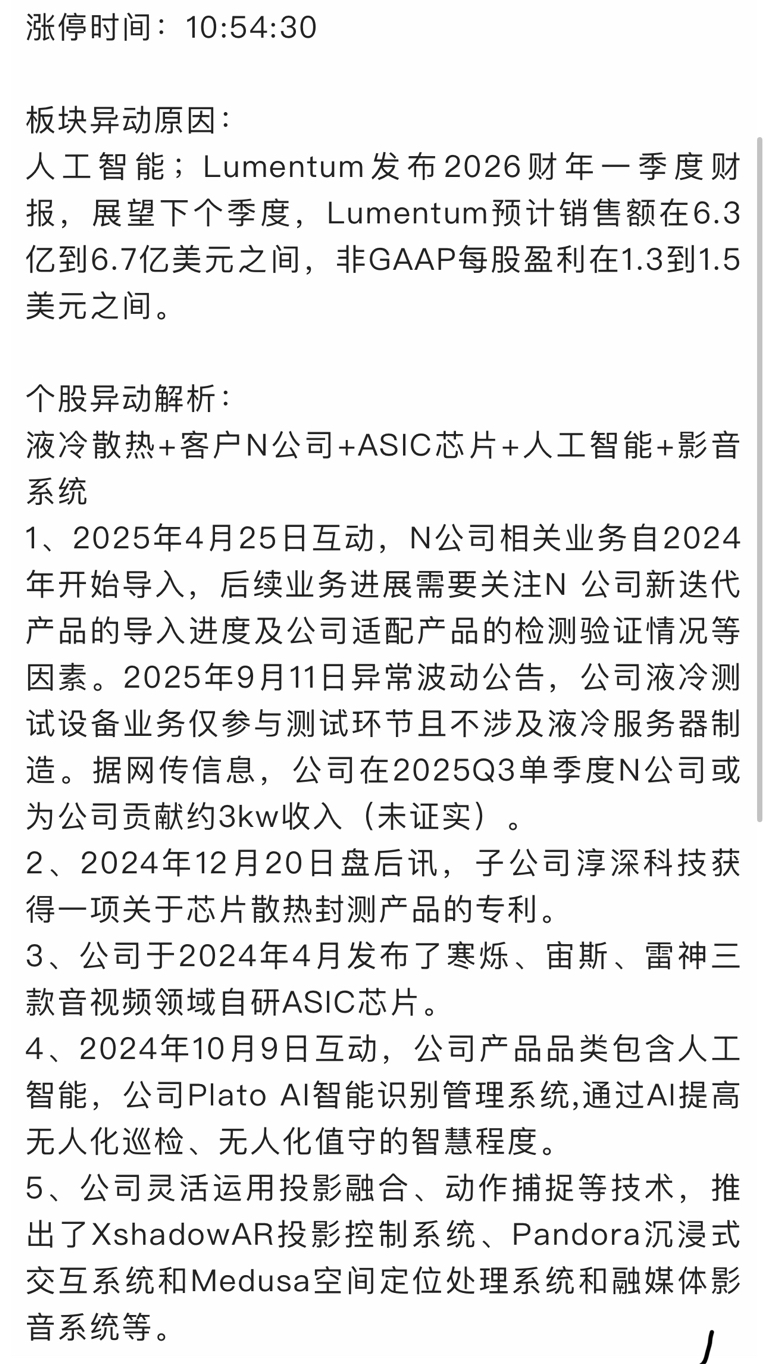 涨停时间：10:54:30

板块异动原因：
人工智能；Lumentum发布2026财年一季度财报，展望下个季度，Lumentum预计销售额在6.3亿到6.7亿美元之间，非GAAP每股盈利在1.3到1.5美元之间。

个股异动解析：
液冷散热+客户N公司+ASIC芯片+人工智能+影音系统
1、2025年4月25日互动，N公司相关业务自2024年开始导入，后续业务进展需要关注N 公司新迭代产品的导入进度及公司适配产品的检测验证情况等因素。2025年9月11日异常波动公告，公司液冷测试设备业务仅参与测试环节且不涉及液冷服务器制造。据网传信息，公司在2025Q3单季度N公司或为公司贡献约3kw收入（未证实）。
2、2024年12月20日盘后讯，子公司淳深科技获得一项关于芯片散热封测产品的专利。
3、公司于2024年4月发布了寒烁、宙斯、雷神三款音视频领域自研ASIC芯片。
4、2024年10月9日互动，公司产品品类包含人工智能，公司Plato AI智能识别管理系统,通过AI提高无人化巡检、无人化值守的智慧程度。
5、公司灵活运用投影融合、动作捕捉等技术，推出了XshadowAR投影控制系统、Pandora沉浸式交互系统和Medusa空间定位处理系统和融媒体影音系统等。